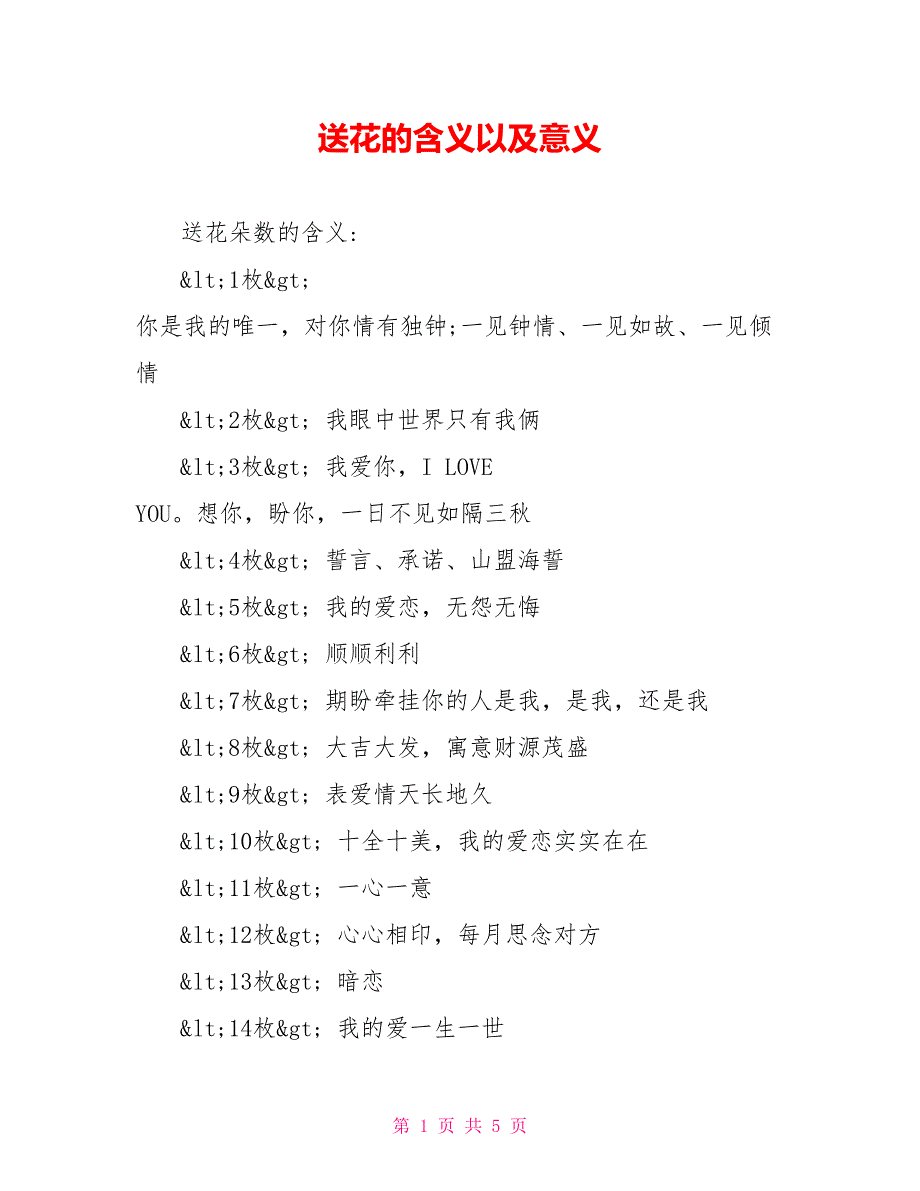 送花的含义以及意义

送花朵数的含义：

&lt;1枚&gt;

你是我的唯一，对你情有独钟;一见钟情、一见如故、一见倾情

&lt;2枚&gt; 我眼中世界只有我俩

&lt;3枚&gt; 我爱你，I LOVE YOU。想你，盼你，一日不见如隔三秋

&lt;4枚&gt; 誓言、承诺、山盟海誓

&lt;5枚&gt; 我的爱恋，无怨无悔

&lt;6枚&gt; 顺顺利利

&lt;7枚&gt; 期盼牵挂你的人是我，是我，还是我

&lt;8枚&gt; 大吉大发，寓意财源茂盛

&lt;9枚&gt; 表爱情天长地久

&lt;10枚&gt; 十全十美，我的爱恋实实在在

&lt;11枚&gt; 一心一意

&lt;12枚&gt; 心心相印，每月思念对方

&lt;13枚&gt; 暗恋

&lt;14枚&gt; 我的爱一生一世

第1页 共5页